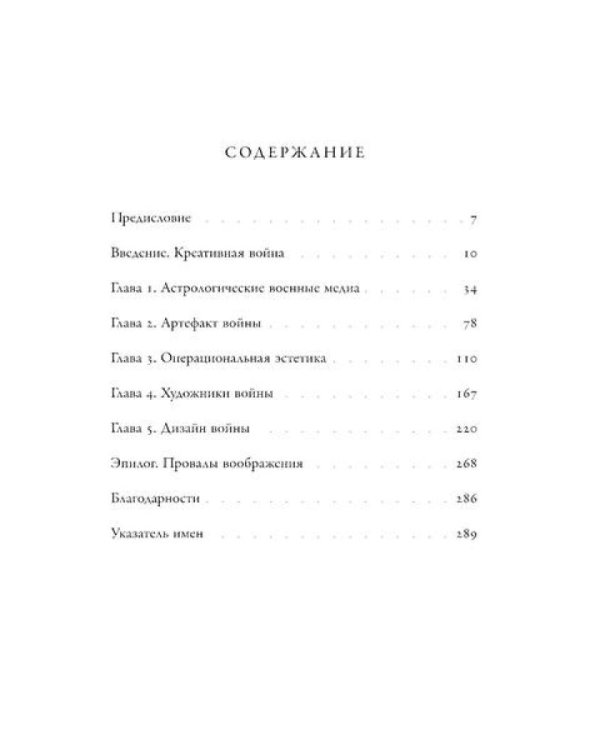 СОДЕРЖАНИЕ

Предисловие 7

Введение. Креативная война 10

Глава 1. Астрологические военные медиа 34

Глава 2. Артефакт войны 78

Глава 3. Операциональная эстетика 110

Глава 4. Художники войны 167

Глава 5. Дизайн войны 220

Эпилог. Провалы воображения 268

Благодарности 286

Указатель имен 289